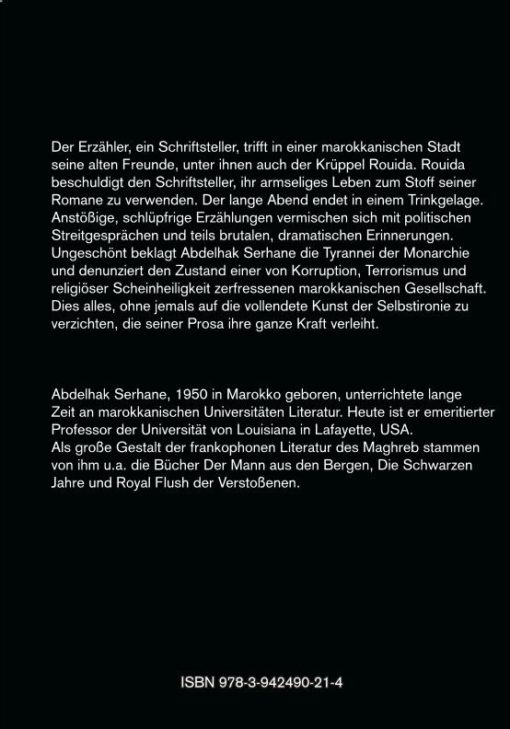 Der Erzähler, ein Schriftsteller, trifft in einer marokkanischen Stadt seine alten Freunde, unter ihnen auch der Krüppel Rouida. Rouida beschuldigt den Schriftsteller, ihr armseliges Leben zum Stoff seiner Romane zu verwenden. Der lange Abend endet in einem Trinkgelage. Anstößige, schlüpfrige Erzählungen vermischen sich mit politischen Streitgesprächen und teils brutalen, dramatischen Erinnerungen. Ungeschönt beklagt Abdelhak Serhane die Tyrannei der Monarchie und denunziert den Zustand einer von Korruption, Terrorismus und religiöser Scheinheiligkeit zerfressenen marokkanischen Gesellschaft. Dies alles, ohne jemals auf die vollendete Kunst der Selbstironie zu verzichten, die seiner Prosa ihre ganze Kraft verleiht.

Abdelhak Serhane, 1950 in Marokko geboren, unterrichtete lange Zeit an marokkanischen Universitäten Literatur. Heute ist er emeritierter Professor der Universität von Louisiana in Lafayette, USA. Als große Gestalt der frankophonen Literatur des Maghreb stammen von ihm u.a. die Bücher Der Mann aus den Bergen, Die Schwarzen Jahre und Royal Flush der Verstoßenen.

ISBN 978-3-942490-21-4